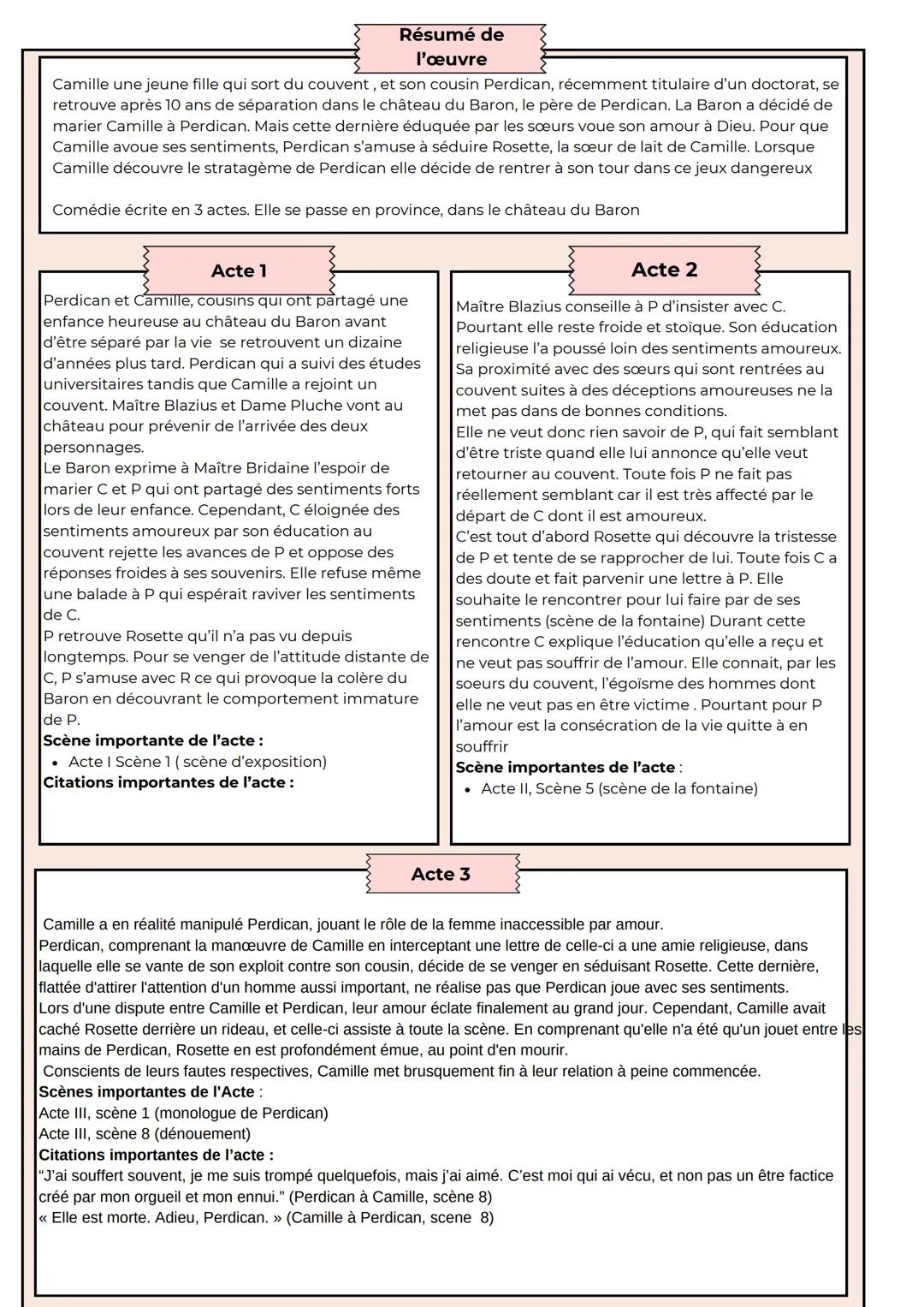 Résumé de l'œuvre

Camille une jeune fille qui sort du couvent , et son cousin Perdican, récemment titulaire d'un doctorat, se retrouve après 10 ans de séparation dans le château du Baron, le père de Perdican. La Baron a décidé de marier Camille à Perdican. Mais cette dernière éduquée par les sœurs voue son amour à Dieu. Pour que Camille avoue ses sentiments, Perdican s'amuse à séduire Rosette, la sœur de lait de Camille. Lorsque Camille découvre le stratagème de Perdican elle décide de rentrer à son tour dans ce jeux dangereux

Comédie écrite en 3 actes. Elle se passe en province, dans le château du Baron

Acte 1

Perdican et Camille, cousins qui ont partagé une enfance heureuse au château du Baron avant d'être séparé par la vie se retrouvent un dizaine d'années plus tard. Perdican qui a suivi des études universitaires tandis que Camille a rejoint un couvent. Maître Blazius et Dame Pluche vont au château pour prévenir de l'arrivée des deux personnages.
Le Baron exprime à Maître Bridaine l'espoir de marier C et P qui ont partagé des sentiments forts lors de leur enfance. Cependant, C éloignée des sentiments amoureux par son éducation au couvent rejette les avances de P et oppose des réponses froides à ses souvenirs. Elle refuse même une balade à P qui espérait raviver les sentiments de C.
P retrouve Rosette qu'il n'a pas vu depuis longtemps. Pour se venger de l'attitude distante de C, P s'amuse avec R ce qui provoque la colère du Baron en découvrant le comportement immature de P.
Scène importante de l'acte :
• Acte I Scène 1 ( scène d'exposition)
Citations importantes de l'acte :

Acte 2

Maître Blazius conseille à P d'insister avec C. Pourtant elle reste froide et stoïque. Son éducation religieuse l'a poussé loin des sentiments amoureux. Sa proximité avec des sœurs qui sont rentrées au couvent suites à des déceptions amoureuses ne la met pas dans de bonnes conditions.
Elle ne veut donc rien savoir de P, qui fait semblant d'être triste quand elle lui annonce qu'elle veut retourner au couvent. Toute fois P ne fait pas réellement semblant car il est très affecté par le départ de C dont il est amoureux.
C'est tout d'abord Rosette qui découvre la tristesse de P et tente de se rapprocher de lui. Toute fois C a des doute et fait parvenir une lettre à P. Elle souhaite le rencontrer pour lui faire par de ses sentiments (scène de la fontaine) Durant cette rencontre C explique l'éducation qu'elle a reçu et ne veut pas souffrir de l'amour. Elle connait, par les soeurs du couvent, l'égoïsme des hommes dont elle ne veut pas en être victime . Pourtant pour P l'amour est la consécration de la vie quitte à en souffrir
Scène importantes de l'acte :
• Acte II, Scène 5 (scène de la fontaine)

Acte 3

Camille a en réalité manipulé Perdican, jouant le rôle de la femme inaccessible par amour.
Perdican, comprenant la manœuvre de Camille en interceptant une lettre de celle-ci a une amie religieuse, dans laquelle elle se vante de son exploit contre son cousin, décide de se venger en séduisant Rosette. Cette dernière, flattée d'attirer l'attention d'un homme aussi important, ne réalise pas que Perdican joue avec ses sentiments.
Lors d'une dispute entre Camille et Perdican, leur amour éclate finalement au grand jour. Cependant, Camille avait caché Rosette derrière un rideau, et celle-ci assiste à toute la scène. En comprenant qu'elle n'a été qu'un jouet entre les mains de Perdican, Rosette en est profondément émue, au point d'en mourir.
Conscients de leurs fautes respectives, Camille met brusquement fin à leur relation à peine commencée.
Scènes importantes de l'Acte :
Acte III, scène 1 (monologue de Perdican)
Acte III, scène 8 (dénouement)
Citations importantes de l'acte :
"J'ai souffert souvent, je me suis trompé quelquefois, mais j'ai aimé. C'est moi qui ai vécu, et non pas un être factice créé par mon orgueil et mon ennui." (Perdican à Camille, scène 8)
« Elle est morte. Adieu, Perdican. » (Camille à Perdican, scene 8)